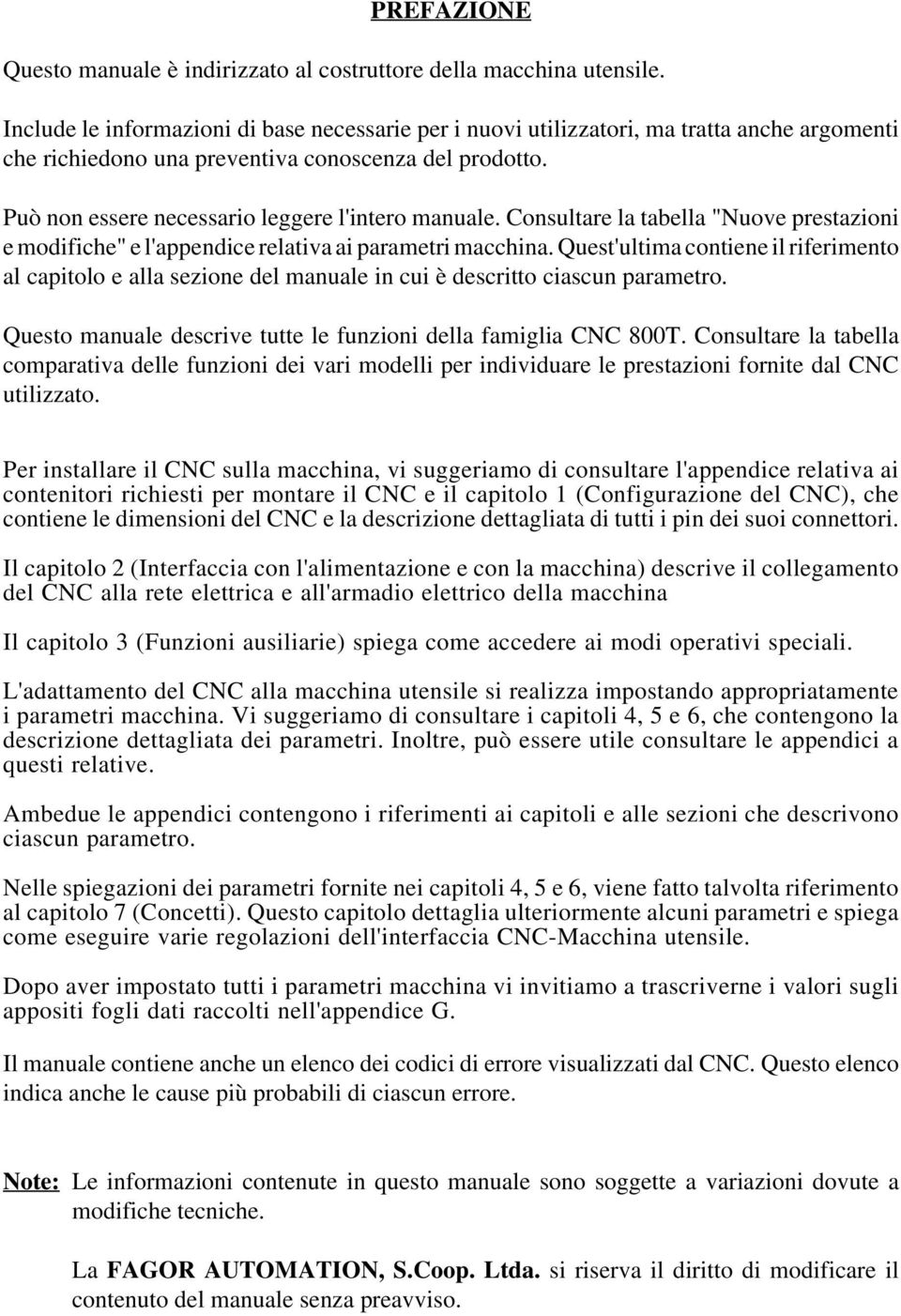 PREFAZIONE

Questo manuale è indirizzato al costruttore della macchina utensile.

Include le informazioni di base necessarie per i nuovi utilizzatori, ma tratta anche argomenti che richiedono una preventiva conoscenza del prodotto.

Può non essere necessario leggere l'intero manuale. Consultare la tabella "Nuove prestazioni e modifiche" e l'appendice relativa ai parametri macchina. Quest'ultima contiene il riferimento al capitolo e alla sezione del manuale in cui è descritto ciascun parametro.

Questo manuale descrive tutte le funzioni della famiglia CNC 800T. Consultare la tabella comparativa delle funzioni dei vari modelli per individuare le prestazioni fornite dal CNC utilizzato.

Per installare il CNC sulla macchina, vi suggeriamo di consultare l'appendice relativa ai contenitori richiesti per montare il CNC e il capitolo 1 (Configurazione del CNC), che contiene le dimensioni del CNC e la descrizione dettagliata di tutti i pin dei suoi connettori.

Il capitolo 2 (Interfaccia con l'alimentazione e con la macchina) descrive il collegamento del CNC alla rete elettrica e all'armadio elettrico della macchina

Il capitolo 3 (Funzioni ausiliarie) spiega come accedere ai modi operativi speciali.

L'adattamento del CNC alla macchina utensile si realizza impostando appropriatamente i parametri macchina. Vi suggeriamo di consultare i capitoli 4, 5 e 6, che contengono la descrizione dettagliata dei parametri. Inoltre, può essere utile consultare le appendici a questi relative.

Ambedue le appendici contengono i riferimenti ai capitoli e alle sezioni che descrivono ciascun parametro.

Nelle spiegazioni dei parametri fornite nei capitoli 4, 5 e 6, viene fatto talvolta riferimento al capitolo 7 (Concetti). Questo capitolo dettaglia ulteriormente alcuni parametri e spiega come eseguire varie regolazioni dell'interfaccia CNC-Macchina utensile.

Dopo aver impostato tutti i parametri macchina vi invitiamo a trascriverne i valori sugli appositi fogli dati raccolti nell'appendice G.

Il manuale contiene anche un elenco dei codici di errore visualizzati dal CNC. Questo elenco indica anche le cause più probabili di ciascun errore.

Note: Le informazioni contenute in questo manuale sono soggette a variazioni dovute a modifiche tecniche.

La FAGOR AUTOMATION, S.Coop. Ltda. si riserva il diritto di modificare il contenuto del manuale senza preavviso.